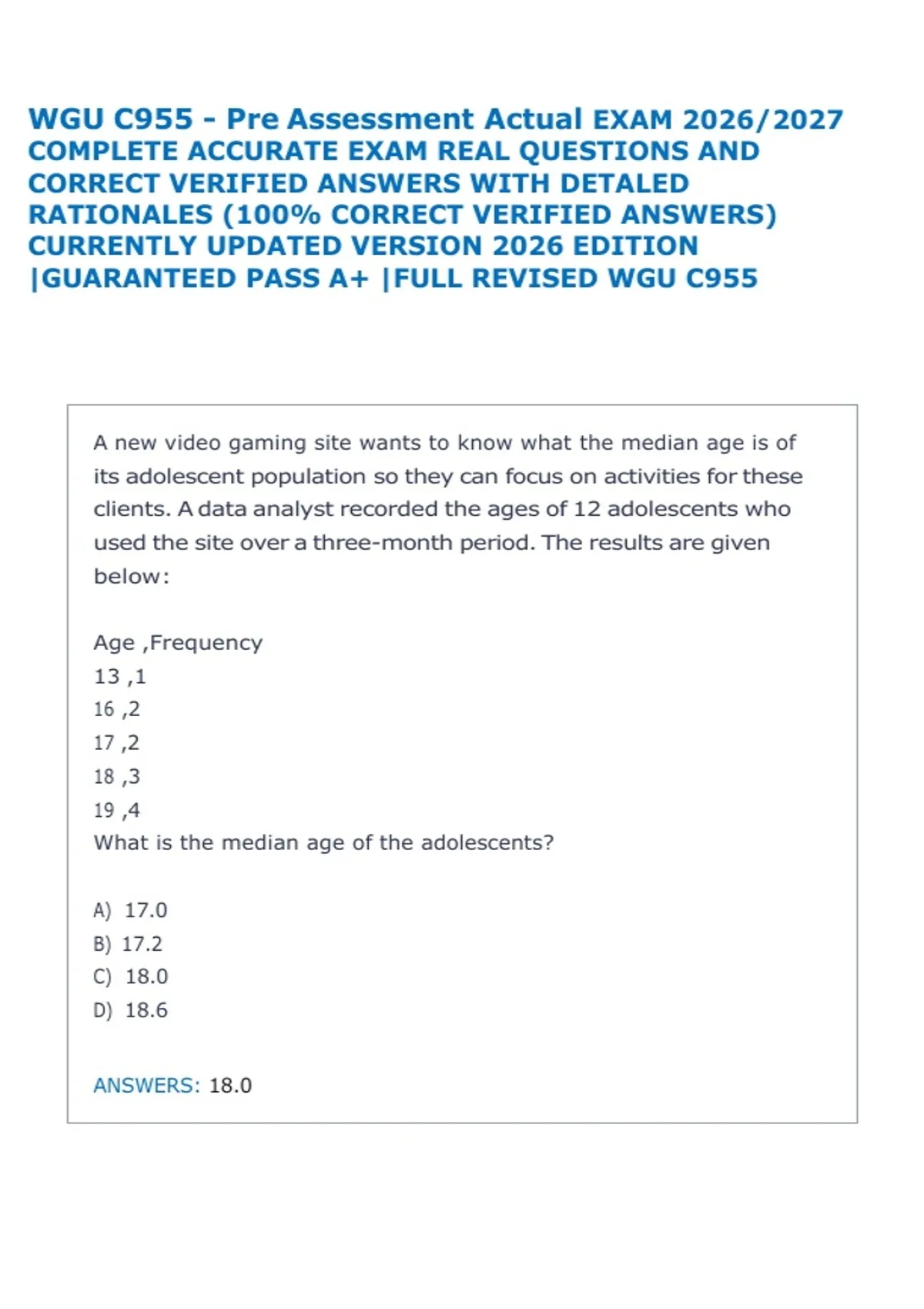 WGU C955 - Pre Assessment Actual EXAM 2026/2027 COMPLETE ACCURATE EXAM REAL QUESTIONS AND CORRECT VERIFIED ANSWERS WITH DETALED RATIONALES (100% CORRECT VERIFIED ANSWERS) CURRENTLY UPDATED VERSION 2026 EDITION |GUARANTEED PASS A+ |FULL REVISED WGU C955

A new video gaming site wants to know what the median age is of its adolescent population so they can focus on activities for these clients. A data analyst recorded the ages of 12 adolescents who used the site over a three-month period. The results are given below:

Age ,Frequency
13 ,1
16 ,2
17 ,2
18 ,3
19 ,4
What is the median age of the adolescents?

A) 17.0
B) 17.2
C) 18.0
D) 18.6

ANSWERS: 18.0